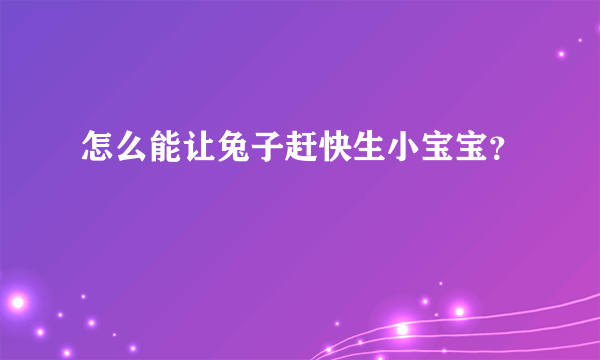 怎么能让兔子赶快生小宝宝?